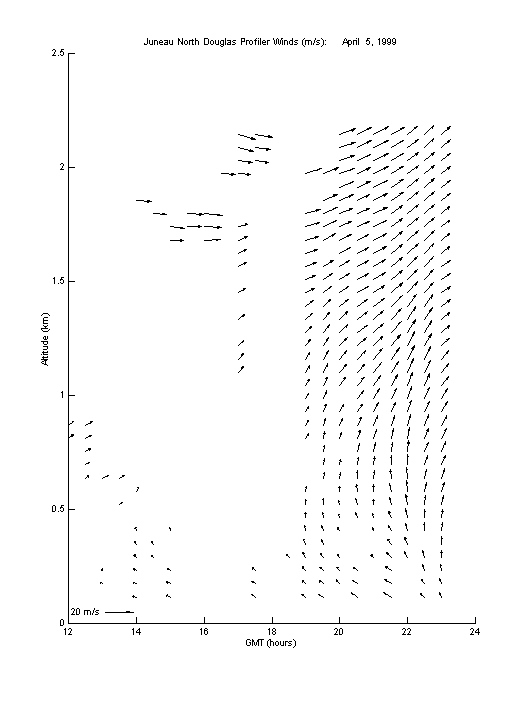 Juneau North Douglas Profiler Winds (m/s): April 5, 1999

2.5
2
1.5
1
0.5
0

Altitude (km)

20 m/s

12 14 16 18 20 22 24

GMT (hours)